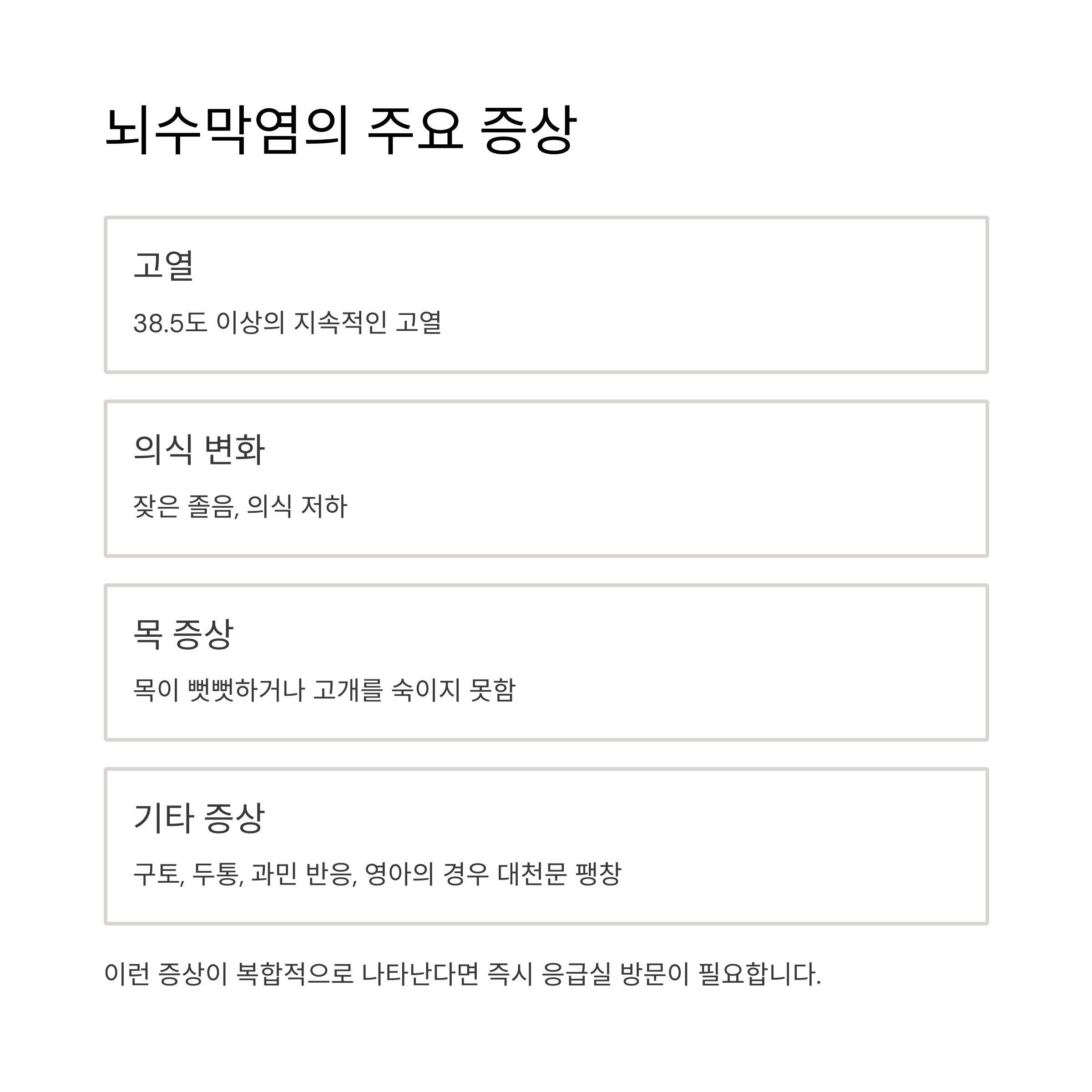 뇌수막염의 주요 증상

고열

38.5도 이상의 지속적인 고열

의식 변화

잦은 졸음, 의식 저하

목 증상

목이 뻣뻣하거나 고개를 숙이지 못함

기타 증상

구토, 두통, 과민 반응, 영아의 경우 대천문 팽창

이런 증상이 복합적으로 나타난다면 즉시 응급실 방문이 필요합니다.